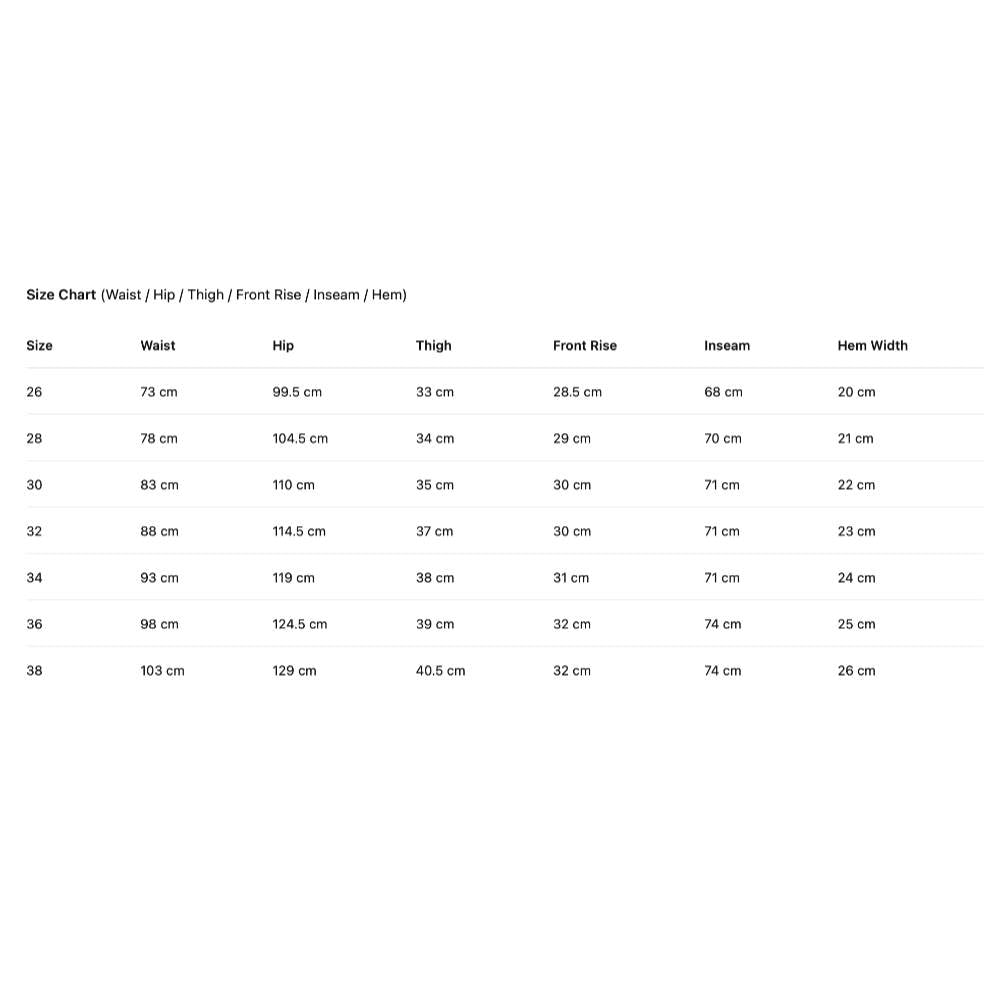 Size Chart (Waist / Hip / Thigh / Front Rise / Inseam / Hem)

| Size | Waist | Hip | Thigh | Front Rise | Inseam | Hem Width |
|---|---|---|---|---|---|---|
| 26 | 73 cm | 99.5 cm | 33 cm | 28.5 cm | 68 cm | 20 cm |
| 28 | 78 cm | 104.5 cm | 34 cm | 29 cm | 70 cm | 21 cm |
| 30 | 83 cm | 110 cm | 35 cm | 30 cm | 71 cm | 22 cm |
| 32 | 88 cm | 114.5 cm | 37 cm | 30 cm | 71 cm | 23 cm |
| 34 | 93 cm | 119 cm | 38 cm | 31 cm | 71 cm | 24 cm |
| 36 | 98 cm | 124.5 cm | 39 cm | 32 cm | 74 cm | 25 cm |
| 38 | 103 cm | 129 cm | 40.5 cm | 32 cm | 74 cm | 26 cm |